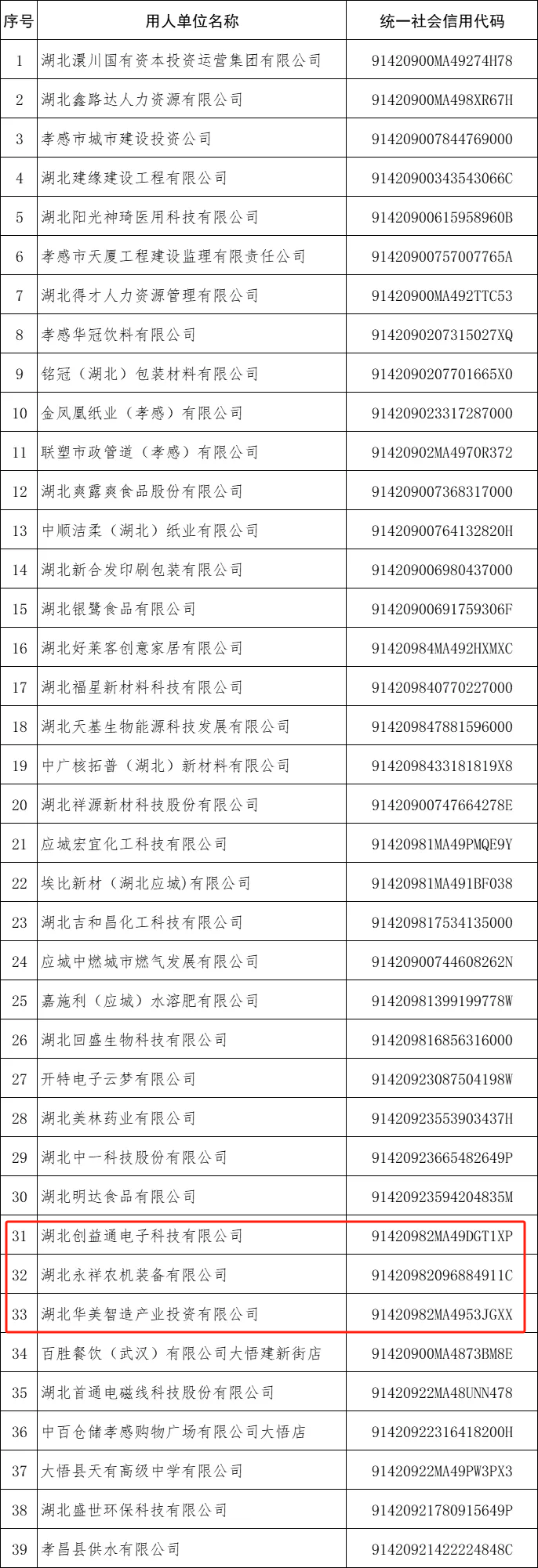 | 序号 | 用人单位名称 | 统一社会信用代码 |
|---|---|---|
| 1 | 湖北澴川国有资本投资运营集团有限公司 | 91420900MA49274H78 |
| 2 | 湖北鑫路达人力资源有限公司 | 91420900MA498XR67H |
| 3 | 孝感市城市建设投资公司 | 914209007844769000 |
| 4 | 湖北建缘建设工程有限公司 | 91420900343543066C |
| 5 | 湖北阳光神琦医用科技有限公司 | 91420900615958960B |
| 6 | 孝感市天厦工程建设监理有限责任公司 | 91420900757007765A |
| 7 | 湖北得才人力资源管理有限公司 | 91420900MA492TTC53 |
| 8 | 孝感华冠饮料有限公司 | 9142090207315027XQ |
| 9 | 铭冠（湖北）包装材料有限公司 | 914209020770166５X0 |
| 10 | 金凤凰纸业（孝感）有限公司 | 914209023317287000 |
| 11 | 联塑市政管道（孝感）有限公司 | 91420902MA4970R372 |
| 12 | 湖北爽露爽食品股份有限公司 | 914209007368317000 |
| 13 | 中顺洁柔（湖北）纸业有限公司 | 91420900764132820H |
| 14 | 湖北新合发印刷包装有限公司 | 914209006980437000 |
| 15 | 湖北银鹭食品有限公司 | 91420900691759306F |
| 16 | 湖北好莱客创意家居有限公司 | 91420984MA492HXMXC |
| 17 | 湖北福星新材料科技有限公司 | 914209840770227000 |
| 18 | 湖北天基生物能源科技发展有限公司 | 914209847881596000 |
| 19 | 中广核拓普（湖北）新材料有限公司 | 9142098433181819X8 |
| 20 | 湖北祥源新材科技股份有限公司 | 91420900747664278E |
| 21 | 应城宏宜化工科技有限公司 | 91420981MA49PMQE9Y |
| 22 | 埃比新材（湖北应城)有限公司 | 91420981MA491BF038 |
| 23 | 湖北吉和昌化工科技有限公司 | 914209817534135000 |
| 24 | 应城中燃城市燃气发展有限公司 | 91420900744608262N |
| 25 | 嘉施利（应城）水溶肥有限公司 | 91420981399199778W |
| 26 | 湖北回盛生物科技有限公司 | 914209816856316000 |
| 27 | 开特电子云梦有限公司 | 91420923087504198W |
| 28 | 湖北美林药业有限公司 | 91420923553903437H |
| 29 | 湖北中一科技股份有限公司 | 91420923665482649P |
| 30 | 湖北明达食品有限公司 | 91420923594204835M |
| 31 | 湖北创益通电子科技有限公司 | 91420982MA49DGT1XP |
| 32 | 湖北永祥农机装备有限公司 | 91420982096884911C |
| 33 | 湖北华美智造产业投资有限公司 | 91420982MA4953JGXX |
| 34 | 百胜餐饮（武汉）有限公司大悟建新街店 | 91420900MA4873BM8E |
| 35 | 湖北首通电磁线科技股份有限公司 | 91420922MA48UNN478 |
| 36 | 中百仓储孝感购物广场有限公司大悟店 | 91420922316418200H |
| 37 | 大悟县天有高级中学有限公司 | 91420922MA49PW3PX3 |
| 38 | 湖北盛世环保科技有限公司 | 91420921780915649P |
| 39 | 孝昌县供水有限公司 | 91420921422224848C |